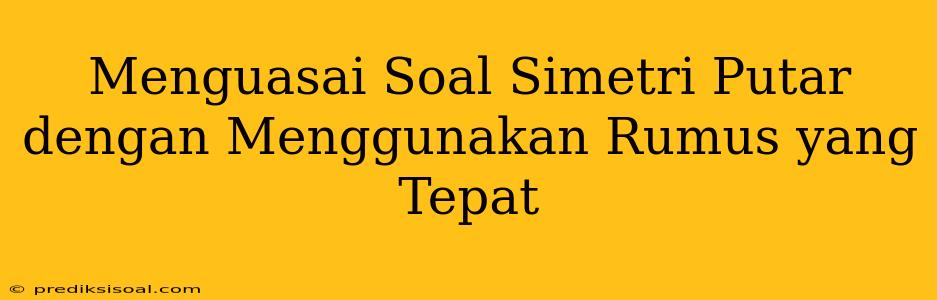 Menguasai Soal Simetri Putar dengan Menggunakan Rumus yang Tepat

© prediksisoal.com